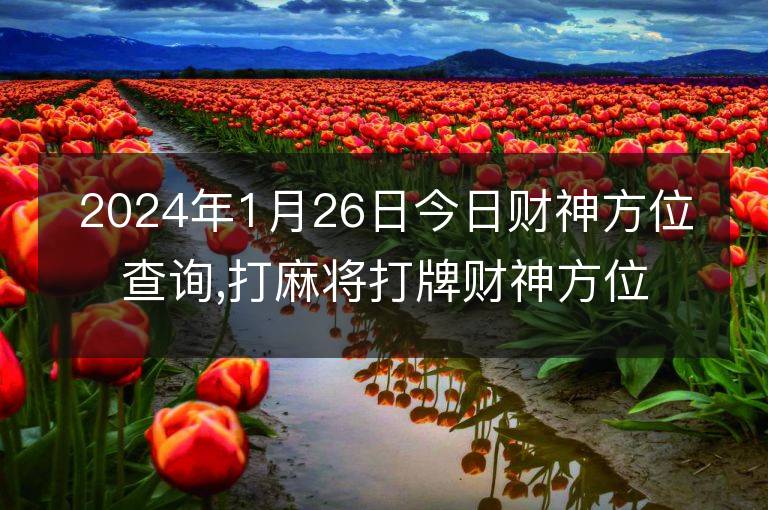 2024年1月26日今日财神方位查询,打麻将打牌财神方位